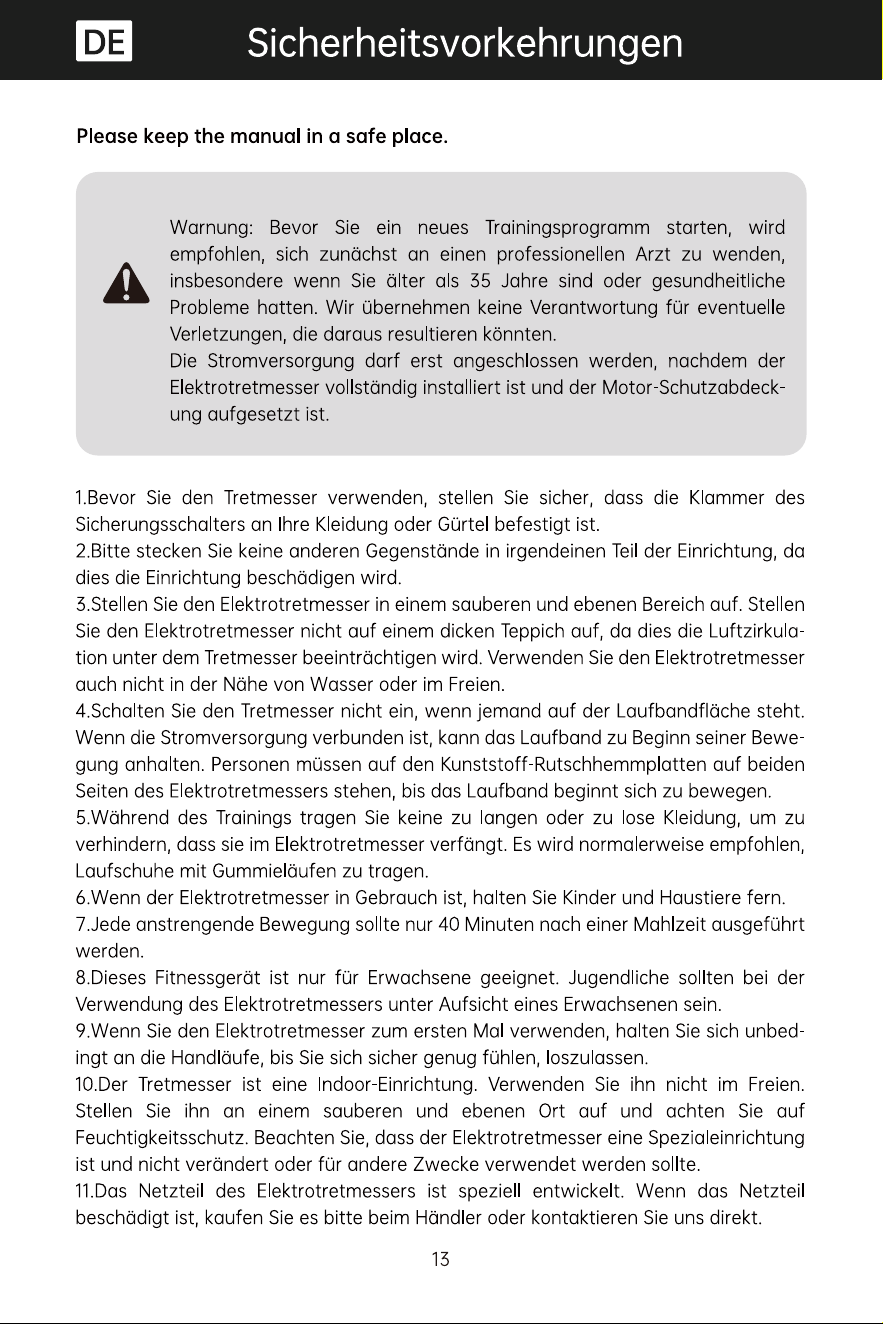 DE

Sicherheitsvorkehrungen

Please keep the manual in a safe place.

Warnung: Bevor Sie ein neues Trainingsprogramm starten, wird empfohlen, sich zunächst an einen professionellen Arzt zu wenden, insbesondere wenn Sie älter als 35 Jahre sind oder gesundheitliche Probleme hatten. Wir übernehmen keine Verantwortung für eventuelle Verletzungen, die daraus resultieren könnten.
Die Stromversorgung darf erst angeschlossen werden, nachdem der Elektrotretmesser vollständig installiert ist und der Motor-Schutzabdeckung aufgesetzt ist.

1.Bevor Sie den Tretmesser verwenden, stellen Sie sicher, dass die Klammer des Sicherungsschalters an Ihre Kleidung oder Gürtel befestigt ist.
2.Bitte stecken Sie keine anderen Gegenstände in irgendeinen Teil der Einrichtung, da dies die Einrichtung beschädigen wird.
3.Stellen Sie den Elektrotretmesser in einem sauberen und ebenen Bereich auf. Stellen Sie den Elektrotretmesser nicht auf einem dicken Teppich auf, da dies die Luftzirkulation unter dem Tretmesser beeinträchtigen wird. Verwenden Sie den Elektrotretmesser auch nicht in der Nähe von Wasser oder im Freien.
4.Schalten Sie den Tretmesser nicht ein, wenn jemand auf der Laufbandfläche steht. Wenn die Stromversorgung verbunden ist, kann das Laufband zu Beginn seiner Bewegung anhalten. Personen müssen auf den Kunststoff-Rutschhemmplatten auf beiden Seiten des Elektrotretmessers stehen, bis das Laufband beginnt sich zu bewegen.
5.Während des Trainings tragen Sie keine zu langen oder zu lose Kleidung, um zu verhindern, dass sie im Elektrotretmesser verfängt. Es wird normalerweise empfohlen, Laufschuhe mit Gummieläufen zu tragen.
6.Wenn der Elektrotretmesser in Gebrauch ist, halten Sie Kinder und Haustiere fern.
7.Jede anstrengende Bewegung sollte nur 40 Minuten nach einer Mahlzeit ausgeführt werden.
8.Dieses Fitnessgerät ist nur für Erwachsene geeignet. Jugendliche sollten bei der Verwendung des Elektrotretmessers unter Aufsicht eines Erwachsenen sein.
9.Wenn Sie den Elektrotretmesser zum ersten Mal verwenden, halten Sie sich unbedingt an die Handläufe, bis Sie sich sicher genug fühlen, loszulassen.
10.Der Tretmesser ist eine Indoor-Einrichtung. Verwenden Sie ihn nicht im Freien. Stellen Sie ihn an einem sauberen und ebenen Ort auf und achten Sie auf Feuchtigkeitsschutz. Beachten Sie, dass der Elektrotretmesser eine Spezialeinrichtung ist und nicht verändert oder für andere Zwecke verwendet werden sollte.
11.Das Netzteil des Elektrotretmessers ist speziell entwickelt. Wenn das Netzteil beschädigt ist, kaufen Sie es bitte beim Händler oder kontaktieren Sie uns direkt.

13